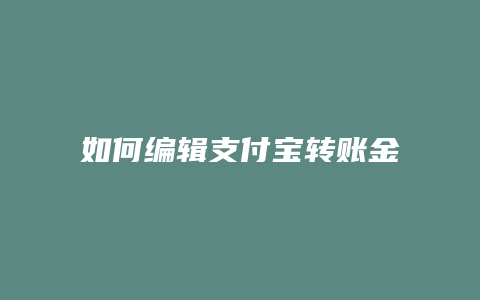 如何编辑支付宝转账金